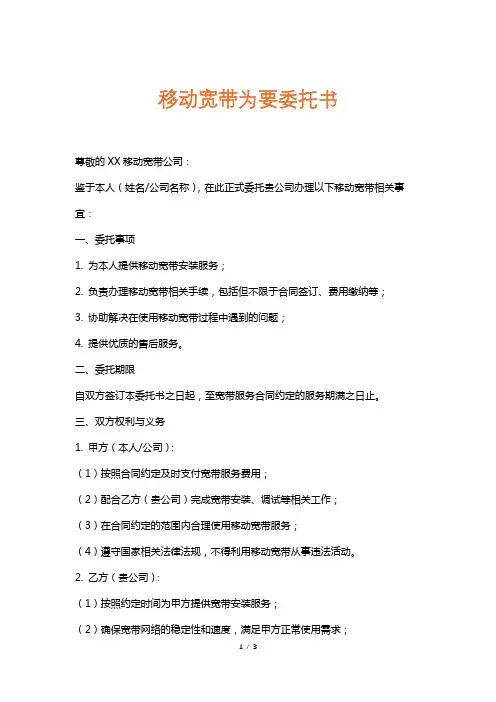 移动宽带为要委托书

尊敬的 XX 移动宽带公司：

鉴于本人（姓名/公司名称），在此正式委托贵公司办理以下移动宽带相关事宜：

一、委托事项

1. 为本人提供移动宽带安装服务；

2. 负责办理移动宽带相关手续，包括但不限于合同签订、费用缴纳等；

3. 协助解决在使用移动宽带过程中遇到的问题；

4. 提供优质的售后服务。

二、委托期限

自双方签订本委托书之日起，至宽带服务合同约定的服务期满之日止。

三、双方权利与义务

1. 甲方（本人/公司）：

（1）按照合同约定及时支付宽带服务费用；

（2）配合乙方（贵公司）完成宽带安装、调试等相关工作；

（3）在合同约定的范围内合理使用移动宽带服务；

（4）遵守国家相关法律法规，不得利用移动宽带从事违法活动。

2. 乙方（贵公司）：

（1）按照约定时间为甲方提供宽带安装服务；

（2）确保宽带网络的稳定性和速度，满足甲方正常使用需求；

1 / 3